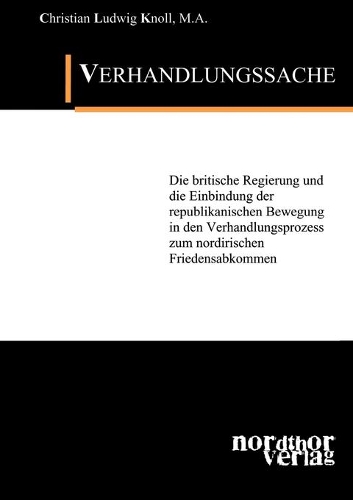 Christian Ludwig Knoll, M.A.

VERHANDLUNGSSACHE

Die britische Regierung und die Einbindung der republikanischen Bewegung in den Verhandlungsprozess zum nordirischen Friedensabkommen

nordthor verlag